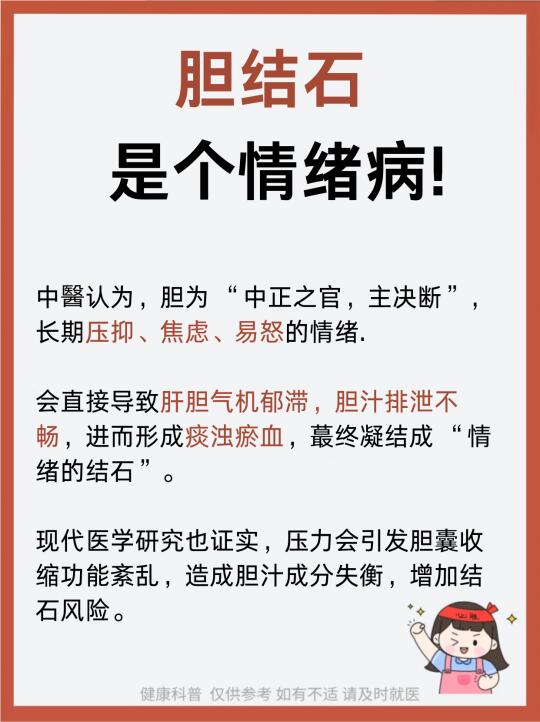 胆结石

是个情绪病!

中醫认为，胆为“中正之官，主决断”，长期压抑、焦虑、易怒的情绪.

会直接导致肝胆气机郁滞，胆汁排泄不畅，进而形成痰浊瘀血，蕞终凝结成“情绪的结石”。

现代医学研究也证实，压力会引发胆囊收缩功能紊乱，造成胆汁成分失衡，增加结石风险。

健康科普 仅供参考 如有不适 请及时就医